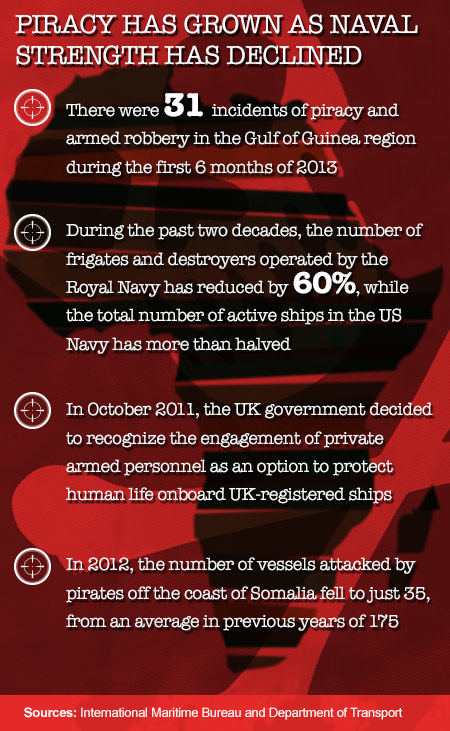 PIRACY HAS GROWN AS NAVAL STRENGTH HAS DECLINED

There were 31 incidents of piracy and armed robbery in the Gulf of Guinea region during the first 6 months of 2013

During the past two decades, the number of frigates and destroyers operated by the Royal Navy has reduced by 60%, while the total number of active ships in the US Navy has more than halved

In October 2011, the UK government decided to recognize the engagement of private armed personnel as an option to protect human life onboard UK-registered ships

In 2012, the number of vessels attacked by pirates off the coast of Somalia fell to just 35, from an average in previous years of 175

Sources: International Maritime Bureau and Department of Transport